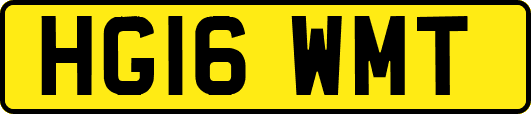 HG16 WMT